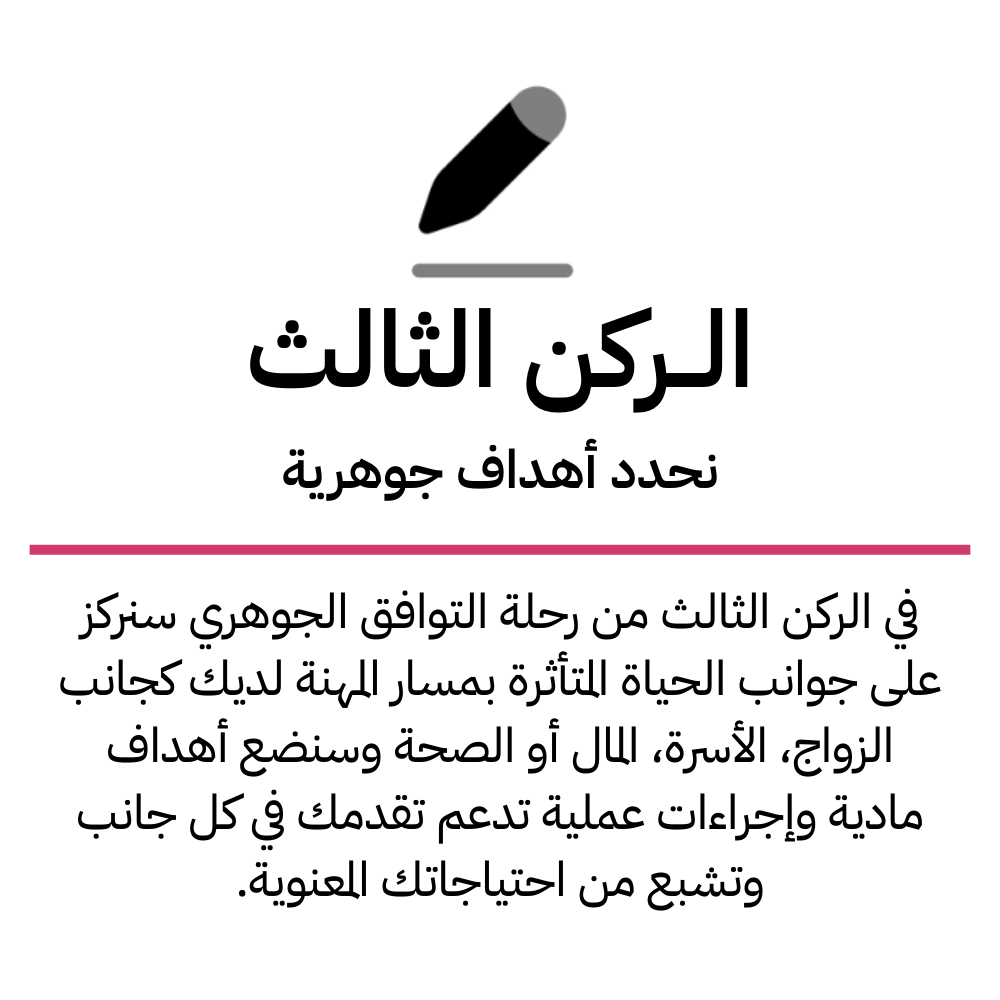 الـركن الثالث

نحدد أهداف جوهرية

في الركن الثالث من رحلة التوافق الجوهري سنركز على جوانب الحياة المتأثرة بمسار المهنة لديك كجانب الزواج، الأسرة، المال أو الصحة وسنضع أهداف مادية وإجراءات عملية تدعم تقدمك في كل جانب وتشبع من احتياجاتك المعنوية.